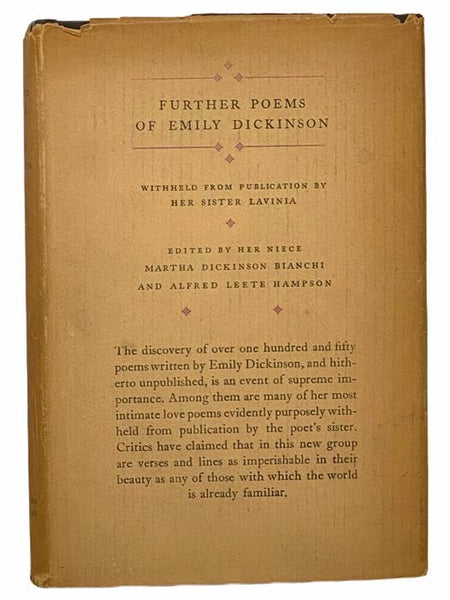 FURTHER POEMS
OF EMILY DICKINSON

WITHHELD FROM PUBLICATION BY
HER SISTER LAVINIA

EDITED BY HER NIECE
MARTHA DICKINSON BIANCHI
AND ALFRED LEETE HAMPSON

The discovery of over one hundred and fifty poems written by Emily Dickinson, and hitherto unpublished, is an event of supreme importance. Among them are many of her most intimate love poems evidently purposely withheld from publication by the poet's sister. Critics have claimed that in this new group are verses and lines as imperishable in their beauty as any of those with which the world is already familiar.